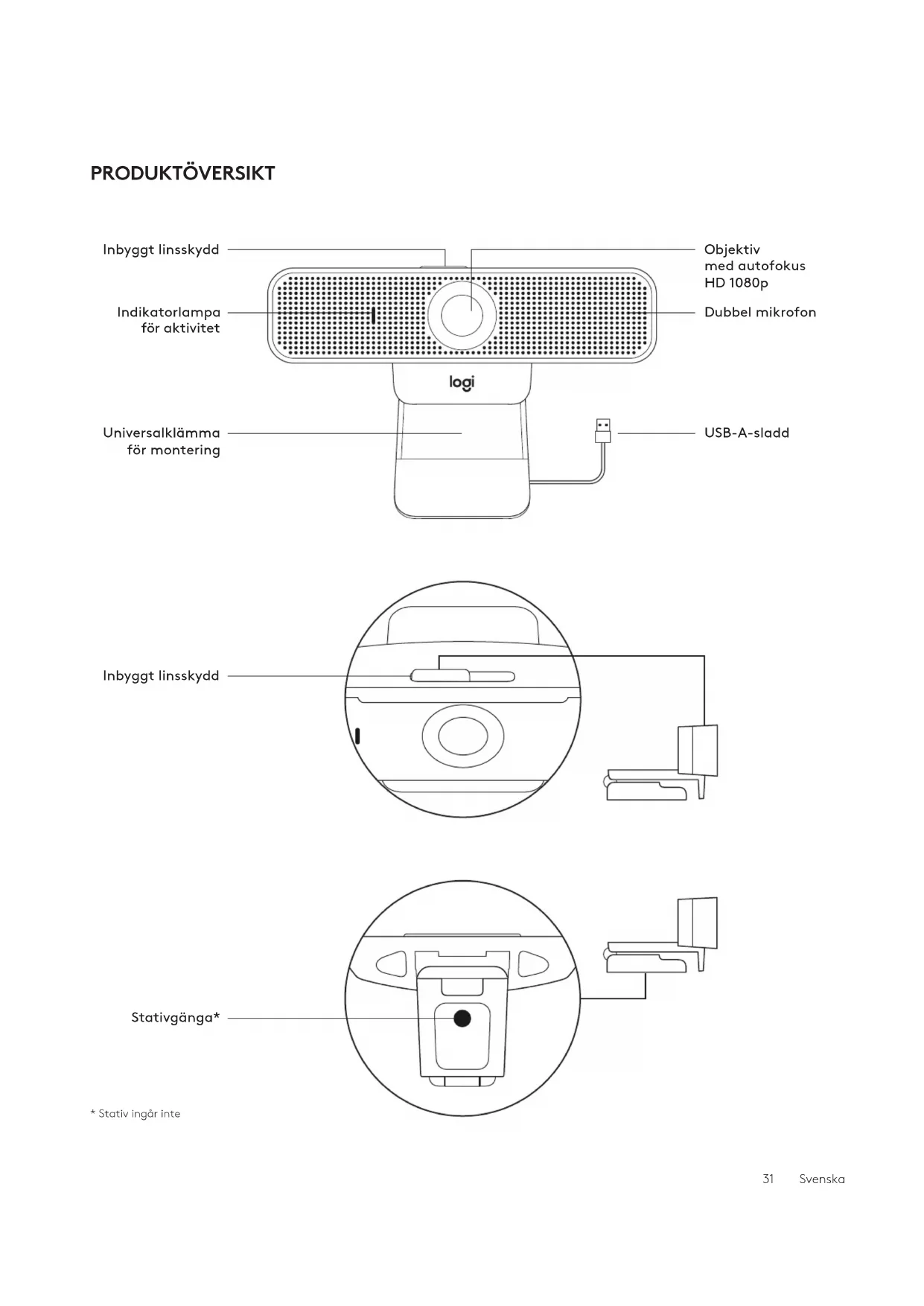 PRODUKTÖVERSIKT

Inbyggt linsskydd

Objektiv med autofokus HD 1080p

Indikatorlampa för aktivitet

Dubbel mikrofon

logi

Universalklämma för montering

USB-A-sladd

Inbyggt linsskydd

Stativgänga*

* Stativ ingår inte

31 Svenska